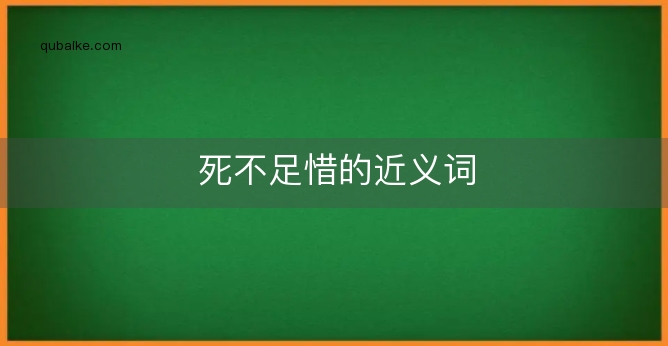 qubaike.com

死不足惜的近义词